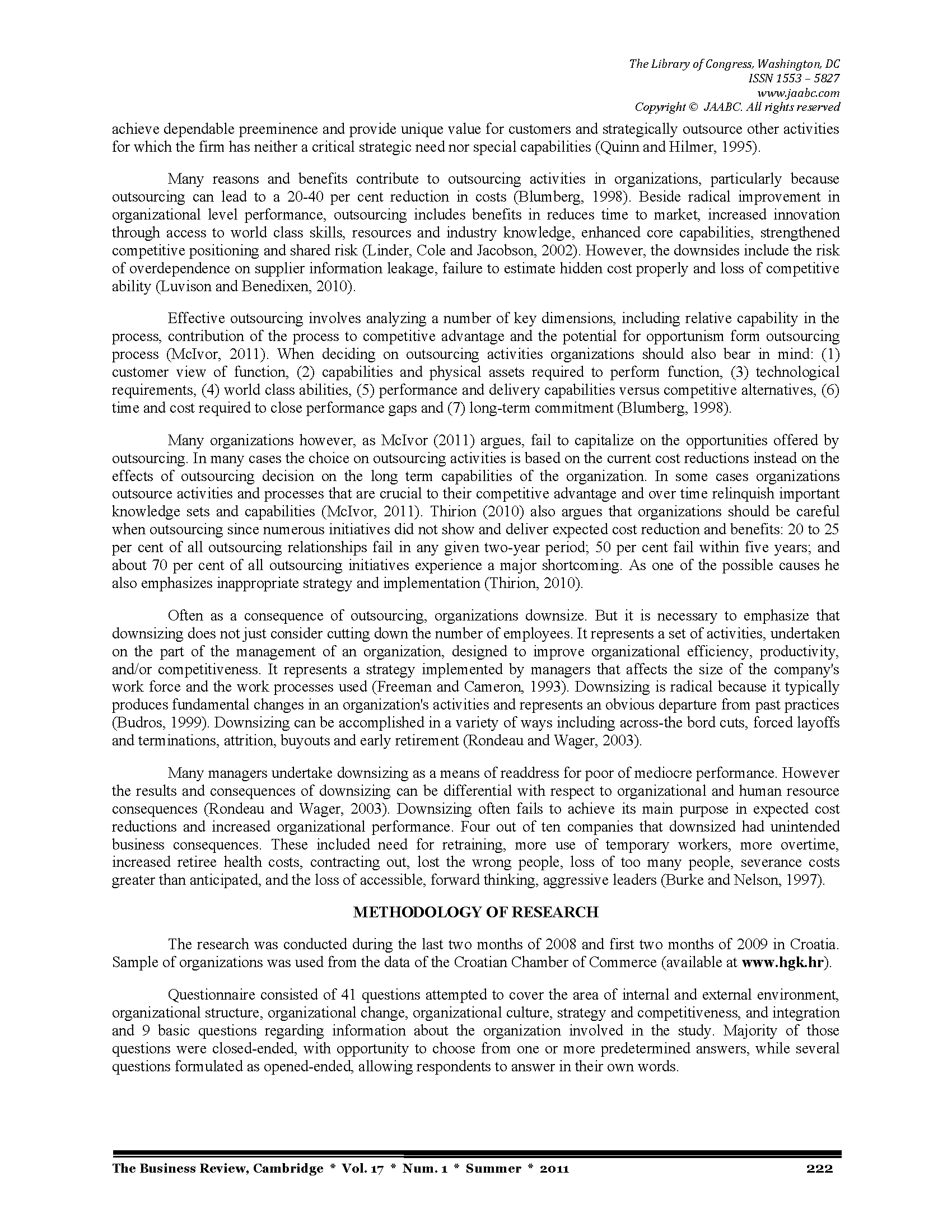 The Library of Congress, Washington, DC
ISSN 1553 – 5827
www.jaabc.com
Copyright © JAABC. All rights reserved

achieve dependable preeminence and provide unique value for customers and strategically outsource other activities for which the firm has neither a critical strategic need nor special capabilities (Quinn and Hilmer, 1995).

Many reasons and benefits contribute to outsourcing activities in organizations, particularly because outsourcing can lead to a 20-40 per cent reduction in costs (Blumberg, 1998). Beside radical improvement in organizational level performance, outsourcing includes benefits in reduces time to market, increased innovation through access to world class skills, resources and industry knowledge, enhanced core capabilities, strengthened competitive positioning and shared risk (Linder, Cole and Jacobson, 2002). However, the downsides include the risk of overdependence on supplier information leakage, failure to estimate hidden cost properly and loss of competitive ability (Luvison and Benedixen, 2010).

Effective outsourcing involves analyzing a number of key dimensions, including relative capability in the process, contribution of the process to competitive advantage and the potential for opportunism form outsourcing process (McIvor, 2011). When deciding on outsourcing activities organizations should also bear in mind: (1) customer view of function, (2) capabilities and physical assets required to perform function, (3) technological requirements, (4) world class abilities, (5) performance and delivery capabilities versus competitive alternatives, (6) time and cost required to close performance gaps and (7) long-term commitment (Blumberg, 1998).

Many organizations however, as McIvor (2011) argues, fail to capitalize on the opportunities offered by outsourcing. In many cases the choice on outsourcing activities is based on the current cost reductions instead on the effects of outsourcing decision on the long term capabilities of the organization. In some cases organizations outsource activities and processes that are crucial to their competitive advantage and over time relinquish important knowledge sets and capabilities (McIvor, 2011). Thirion (2010) also argues that organizations should be careful when outsourcing since numerous initiatives did not show and deliver expected cost reduction and benefits: 20 to 25 per cent of all outsourcing relationships fail in any given two-year period; 50 per cent fail within five years; and about 70 per cent of all outsourcing initiatives experience a major shortcoming. As one of the possible causes he also emphasizes inappropriate strategy and implementation (Thirion, 2010).

Often as a consequence of outsourcing, organizations downsize. But it is necessary to emphasize that downsizing does not just consider cutting down the number of employees. It represents a set of activities, undertaken on the part of the management of an organization, designed to improve organizational efficiency, productivity, and/or competitiveness. It represents a strategy implemented by managers that affects the size of the company's work force and the work processes used (Freeman and Cameron, 1993). Downsizing is radical because it typically produces fundamental changes in an organization's activities and represents an obvious departure from past practices (Budros, 1999). Downsizing can be accomplished in a variety of ways including across-the bord cuts, forced layoffs and terminations, attrition, buyouts and early retirement (Rondeau and Wager, 2003).

Many managers undertake downsizing as a means of readdress for poor of mediocre performance. However the results and consequences of downsizing can be differential with respect to organizational and human resource consequences (Rondeau and Wager, 2003). Downsizing often fails to achieve its main purpose in expected cost reductions and increased organizational performance. Four out of ten companies that downsized had unintended business consequences. These included need for retraining, more use of temporary workers, more overtime, increased retiree health costs, contracting out, lost the wrong people, loss of too many people, severance costs greater than anticipated, and the loss of accessible, forward thinking, aggressive leaders (Burke and Nelson, 1997).

METHODOLOGY OF RESEARCH

The research was conducted during the last two months of 2008 and first two months of 2009 in Croatia. Sample of organizations was used from the data of the Croatian Chamber of Commerce (available at www.hgk.hr).

Questionnaire consisted of 41 questions attempted to cover the area of internal and external environment, organizational structure, organizational change, organizational culture, strategy and competitiveness, and integration and 9 basic questions regarding information about the organization involved in the study. Majority of those questions were closed-ended, with opportunity to choose from one or more predetermined answers, while several questions formulated as opened-ended, allowing respondents to answer in their own words.

The Business Review, Cambridge * Vol. 17 * Num. 1 * Summer * 2011 222